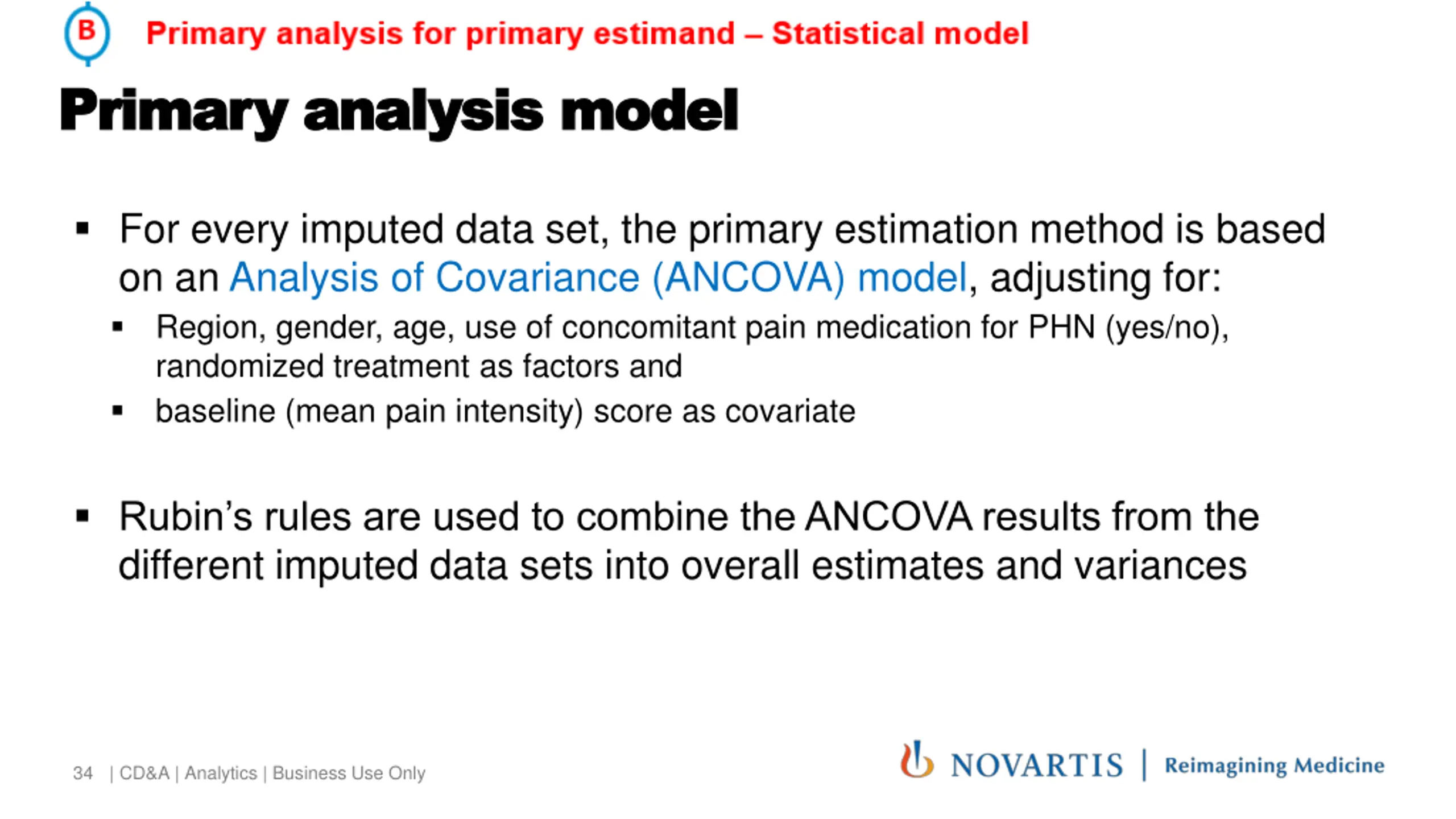 B Primary analysis for primary estimand – Statistical model

Primary analysis model

▪ For every imputed data set, the primary estimation method is based on an Analysis of Covariance (ANCOVA) model, adjusting for:

▪ Region, gender, age, use of concomitant pain medication for PHN (yes/no), randomized treatment as factors and

▪ baseline (mean pain intensity) score as covariate

▪ Rubin's rules are used to combine the ANCOVA results from the different imputed data sets into overall estimates and variances

34 | CD&A | Analytics | Business Use Only

NOVARTIS | Reimagining Medicine